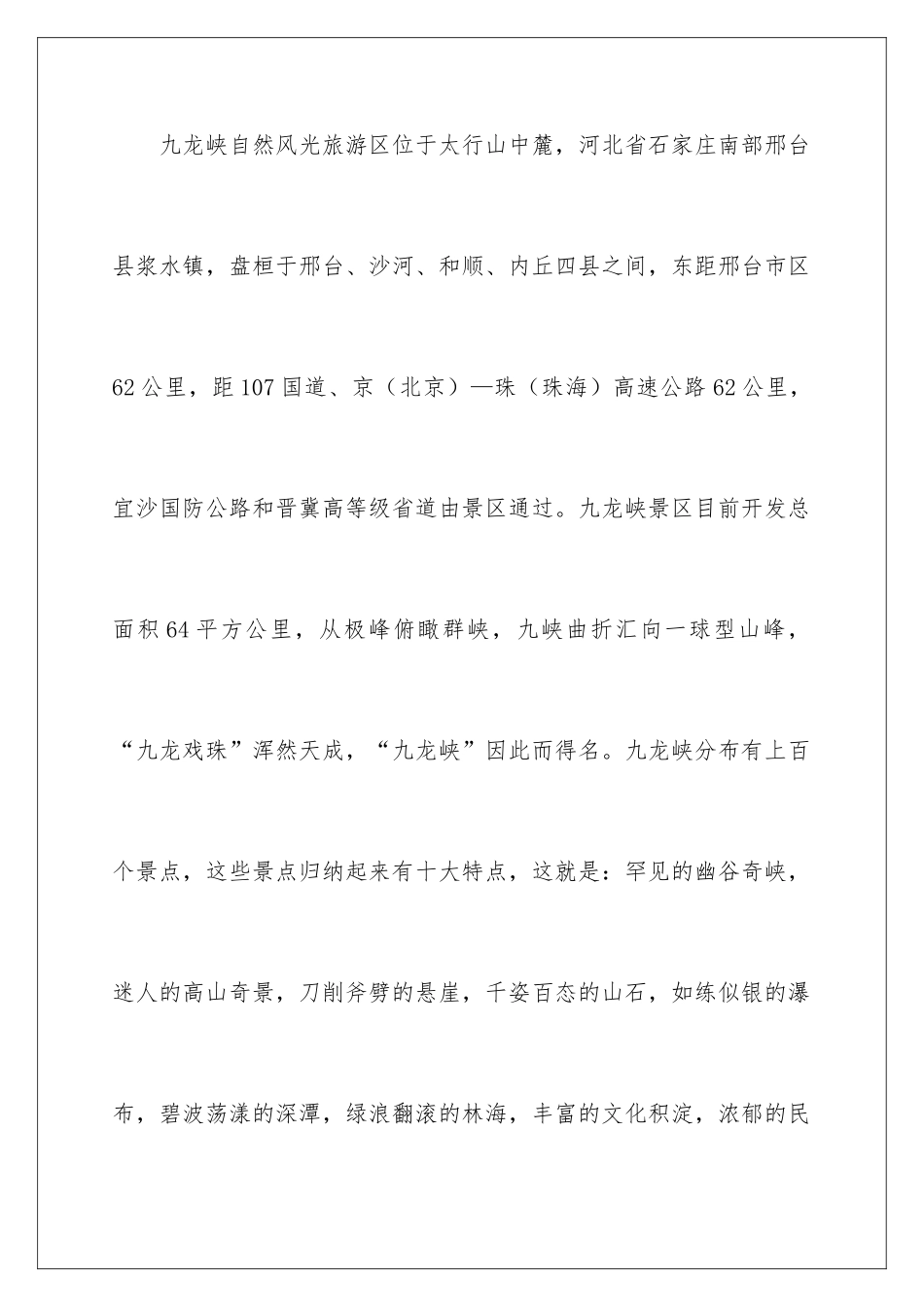 九龙峡自然风光旅游区位于太行山中麓，河北省石家庄南部邢台县浆水镇，盘桓于邢台、沙河、和顺、内丘四县之间，东距邢台市区62公里，距107国道、京（北京）—珠（珠海）高速公路62公里，宜沙国防公路和晋冀高等级省道由景区通过。九龙峡景区目前开发总面积64平方公里，从极峰俯瞰群峡，九峡曲折汇向一球型山峰，“九龙戏珠”浑然天成，“九龙峡”因此而得名。九龙峡分布有上百个景点，这些景点归纳起来有十大特点，这就是：罕见的幽谷奇峡，迷人的高山奇景，刀削斧劈的悬崖，千姿百态的山石，如练似银的瀑布，碧波荡漾的深潭，绿浪翻滚的林海，丰富的文化积淀，浓郁的民